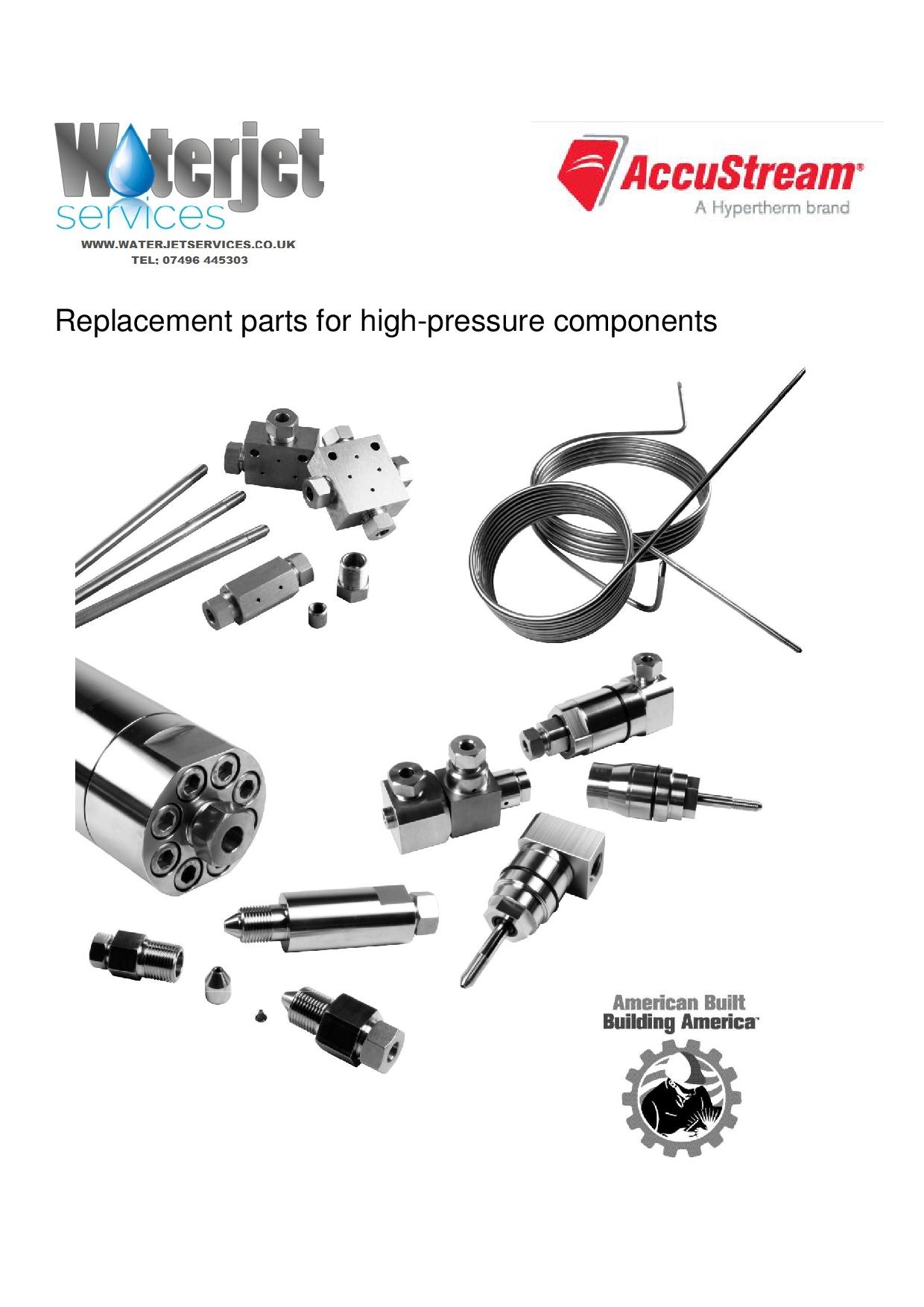 Waterjet services
WWW.WATERJETSERVICES.CO.UK
TEL: 07496 445303

AccuStream®
A Hypertherm brand

Replacement parts for high-pressure components

American Built
Building America™